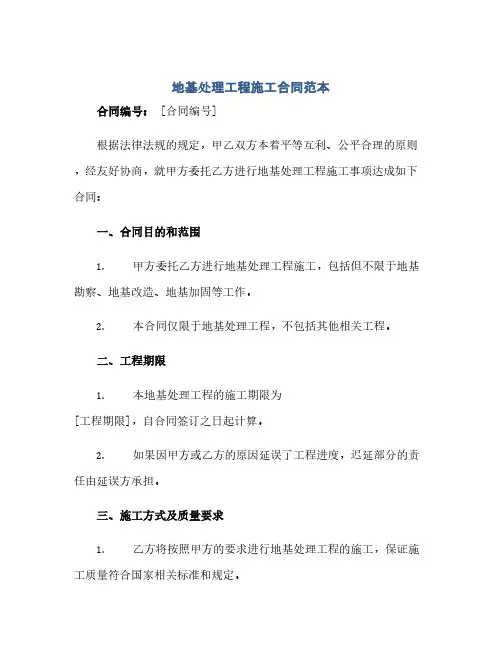 地基处理工程施工合同范本

合同编号：［合同编号］

根据法律法规的规定，甲乙双方本着平等互利、公平合理的原则，经友好协商，就甲方委托乙方进行地基处理工程施工事项达成如下合同：

一、合同目的和范围

1. 甲方委托乙方进行地基处理工程施工，包括但不限于地基勘察、地基改造、地基加固等工作。

2. 本合同仅限于地基处理工程，不包括其他相关工程。

二、工程期限

1. 本地基处理工程的施工期限为［工程期限］，自合同签订之日起计算。

2. 如果因甲方或乙方的原因延误了工程进度，迟延部分的责任由延误方承担。

三、施工方式及质量要求

1. 乙方将按照甲方的要求进行地基处理工程的施工，保证施工质量符合国家相关标准和规定。